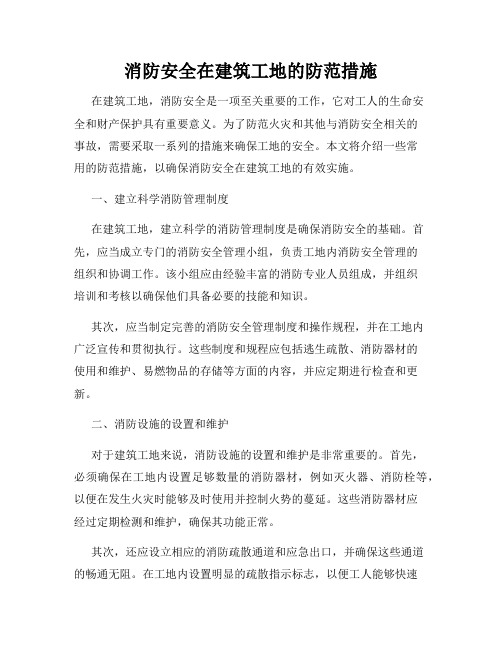 消防安全在建筑工地的防范措施

在建筑工地，消防安全是一项至关重要的工作，它对工人的生命安全和财产保护具有重要意义。为了防范火灾和其他与消防安全相关的事故，需要采取一系列的措施来确保工地的安全。本文将介绍一些常用的防范措施，以确保消防安全在建筑工地的有效实施。

一、建立科学消防管理制度

在建筑工地，建立科学的消防管理制度是确保消防安全的基础。首先，应当成立专门的消防安全管理小组，负责工地内消防安全管理的组织和协调工作。该小组应由经验丰富的消防专业人员组成，并组织培训和考核以确保他们具备必要的技能和知识。

其次，应当制定完善的消防安全管理制度和操作规程，并在工地内广泛宣传和贯彻执行。这些制度和规程应包括逃生疏散、消防器材的使用和维护、易燃物品的存储等方面的内容，并应定期进行检查和更新。

二、消防设施的设置和维护

对于建筑工地来说，消防设施的设置和维护是非常重要的。首先，必须确保在工地内设置足够数量的消防器材，例如灭火器、消防栓等，以便在发生火灾时能够及时使用并控制火势的蔓延。这些消防器材应经过定期检测和维护，确保其功能正常。

其次，还应设立相应的消防疏散通道和应急出口，并确保这些通道的畅通无阻。在工地内设置明显的疏散指示标志，以便工人能够快速